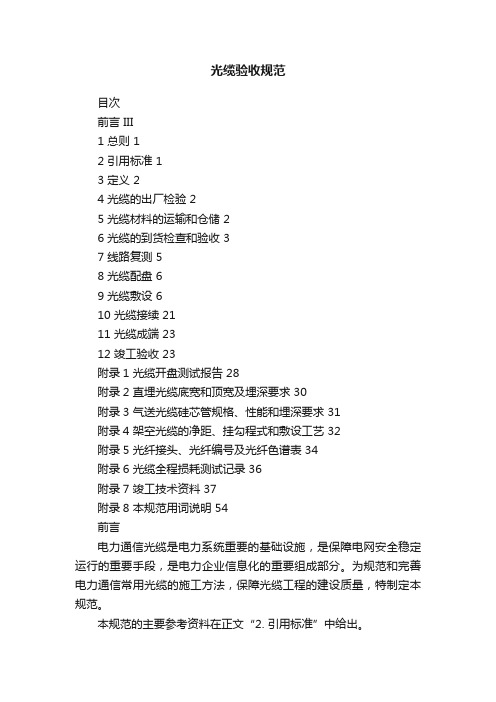 光缆验收规范

目次

前言 III

1 总则 1

2 引用标准 1

3 定义 2

4 光缆的出厂检验 2

5 光缆材料的运输和仓储 2

6 光缆的到货检查和验收 3

7 线路复测 5

8 光缆配盘 6

9 光缆敷设 6

10 光缆接续 21

11 光缆成端 23

12 竣工验收 23

附录 1 光缆开盘测试报告 28

附录 2 直埋光缆底宽和顶宽及埋深要求 30

附录 3 气送光缆硅芯管规格、性能和埋深要求 31

附录 4 架空光缆的净距、挂勾程式和敷设工艺 32

附录 5 光纤接头、光纤编号及光纤色谱表 34

附录 6 光缆全程损耗测试记录 36

附录 7 竣工技术资料 37

附录 8 本规范用词说明 54

前言

电力通信光缆是电力系统重要的基础设施，是保障电网安全稳定运行的重要手段，是电力企业信息化的重要组成部分。为规范和完善电力通信常用光缆的施工方法，保障光缆工程的建设质量，特制定本规范。

本规范的主要参考资料在正文“2. 引用标准”中给出。